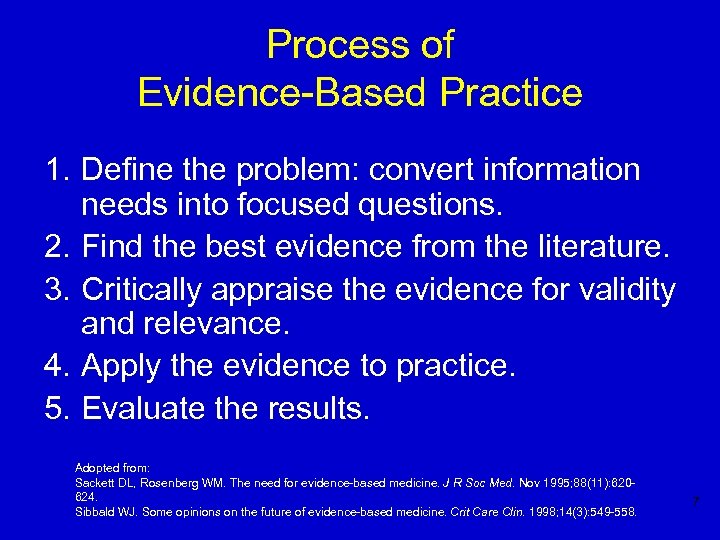 Process of
Evidence-Based Practice

1. Define the problem: convert information needs into focused questions.
2. Find the best evidence from the literature.
3. Critically appraise the evidence for validity and relevance.
4. Apply the evidence to practice.
5. Evaluate the results.

Adopted from:
Sackett DL, Rosenberg WM. The need for evidence-based medicine. J R Soc Med. Nov 1995;88(11):620-624.
Sibbald WJ. Some opinions on the future of evidence-based medicine. Crit Care Clin. 1998;14(3):549-558.

7